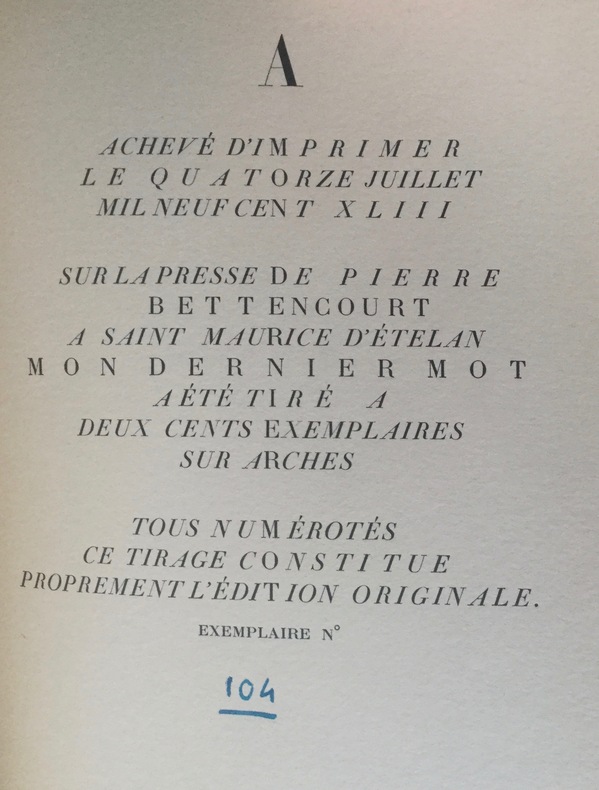 A

ACHEVÉ D'IMPRIMER
LE QUATORZE JUILLET
MIL NEUF CENT XLIII

SUR LA PRESSE DE PIERRE
BETTENCOURT
A SAINT MAURICE D'ÉTELAN
MON DERNIER MOT
A ÉTÉ TIRÉ A
DEUX CENTS EXEMPLAIRES
SUR ARCHES

TOUS NUMÉROTÉS
CE TIRAGE CONSTITUE
PROPREMENT L'ÉDITION ORIGINALE.

EXEMPLAIRE N°

104